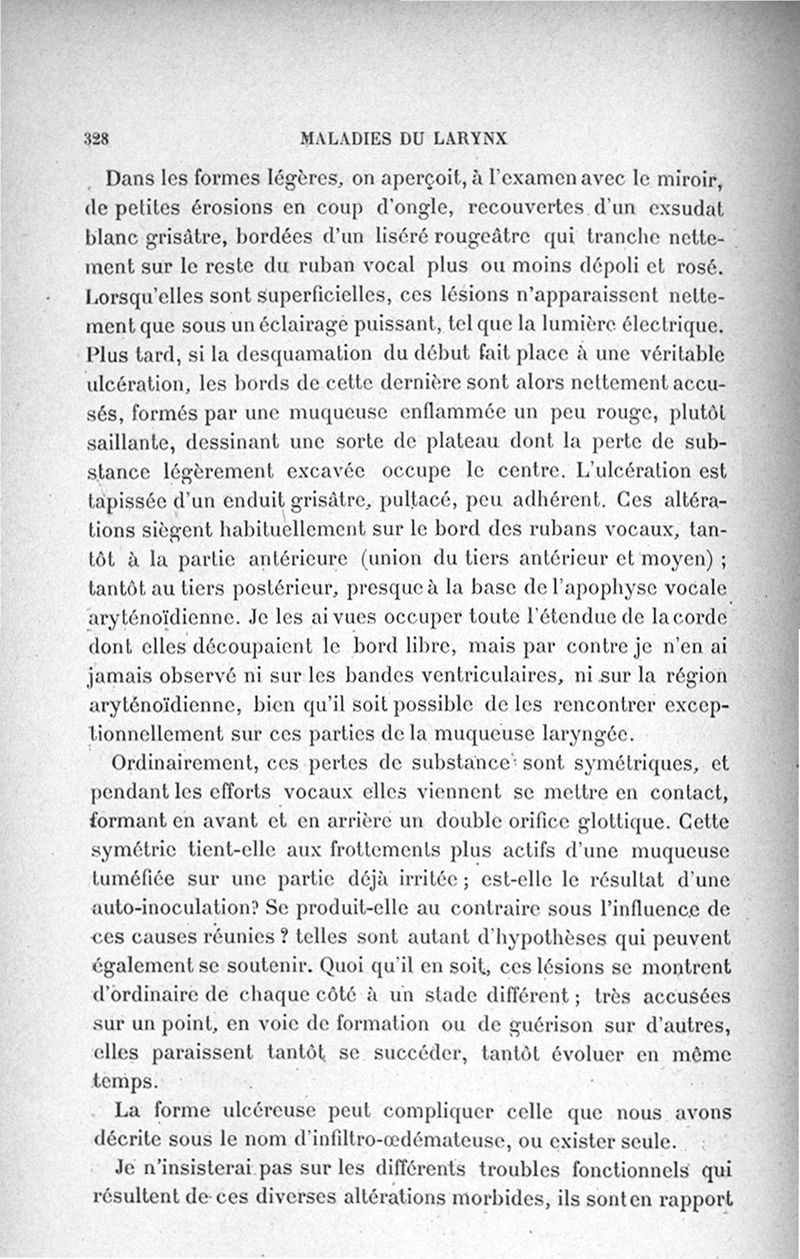 328 MALADIES DU LARYNX

Dans les formes légères, on aperçoit, à l'examen avec le miroir, de petites érosions en coup d'ongle, recouvertes d'un exsudat blanc grisâtre, bordées d'un liséré rougeâtre qui tranche nettement sur le reste du ruban vocal plus ou moins dépoli et rosé. Lorsqu'elles sont superficielles, ces lésions n'apparaissent nettement que sous un éclairage puissant, tel que la lumière électrique. Plus tard, si la desquamation du début fait place à une véritable ulcération, les bords de cette dernière sont alors nettement accusés, formés par une muqueuse enflammée un peu rouge, plutôt saillante, dessinant une sorte de plateau dont la perte de substance légèrement excavée occupe le centre. L'ulcération est tapissée d'un enduit grisâtre, pultacé, peu adhérent. Ces altérations siègent habituellement sur le bord des rubans vocaux, tantôt à la partie antérieure (union du tiers antérieur et moyen) ; tantôt au tiers postérieur, presque à la base de l'apophyse vocale aryténoïdienne. Je les ai vues occuper toute l'étendue de la corde dont elles découpaient le bord libre, mais par contre je n'en ai jamais observé ni sur les bandes ventriculaires, ni sur la région aryténoïdienne, bien qu'il soit possible de les rencontrer exceptionnellement sur ces parties de la muqueuse laryngée.

Ordinairement, ces pertes de substance sont symétriques, et pendant les efforts vocaux elles viennent se mettre en contact, formant en avant et en arrière un double orifice glottique. Cette symétrie tient-elle aux frottements plus actifs d'une muqueuse tuméfiée sur une partie déjà irritée ; est-elle le résultat d'une auto-inoculation? Se produit-elle au contraire sous l'influence de ces causes réunies ? telles sont autant d'hypothèses qui peuvent également se soutenir. Quoi qu'il en soit, ces lésions se montrent d'ordinaire de chaque côté à un stade différent ; très accusées sur un point, en voie de formation ou de guérison sur d'autres, elles paraissent tantôt se succéder, tantôt évoluer en même temps.

La forme ulcéreuse peut compliquer celle que nous avons décrite sous le nom d'infiltro-œdémateuse, ou exister seule.

Je n'insisterai pas sur les différents troubles fonctionnels qui résultent de ces diverses altérations morbides, ils sont en rapport